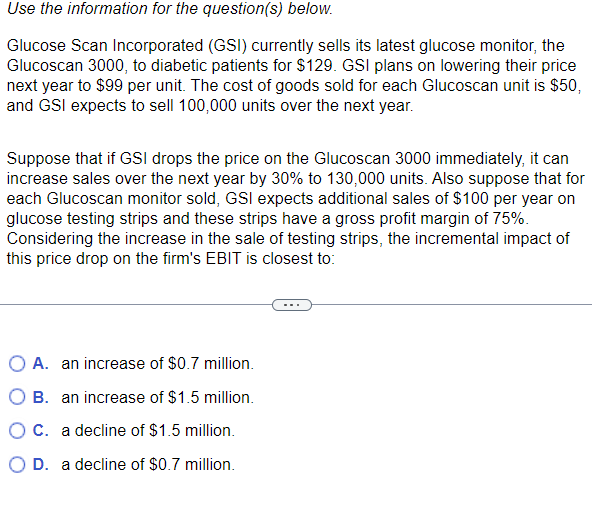 Use the information for the question(s) below.

Glucose Scan Incorporated (GSI) currently sells its latest glucose monitor, the Glucoscan 3000, to diabetic patients for \$129. GSI plans on lowering their price next year to \$99 per unit. The cost of goods sold for each Glucoscan unit is \$50, and GSI expects to sell 100,000 units over the next year.

Suppose that if GSI drops the price on the Glucoscan 3000 immediately, it can increase sales over the next year by 30% to 130,000 units. Also suppose that for each Glucoscan monitor sold, GSI expects additional sales of \$100 per year on glucose testing strips and these strips have a gross profit margin of 75%. Considering the increase in the sale of testing strips, the incremental impact of this price drop on the firm's EBIT is closest to:

...

A. an increase of \$0.7 million.

B. an increase of \$1.5 million.

C. a decline of \$1.5 million.

D. a decline of \$0.7 million.